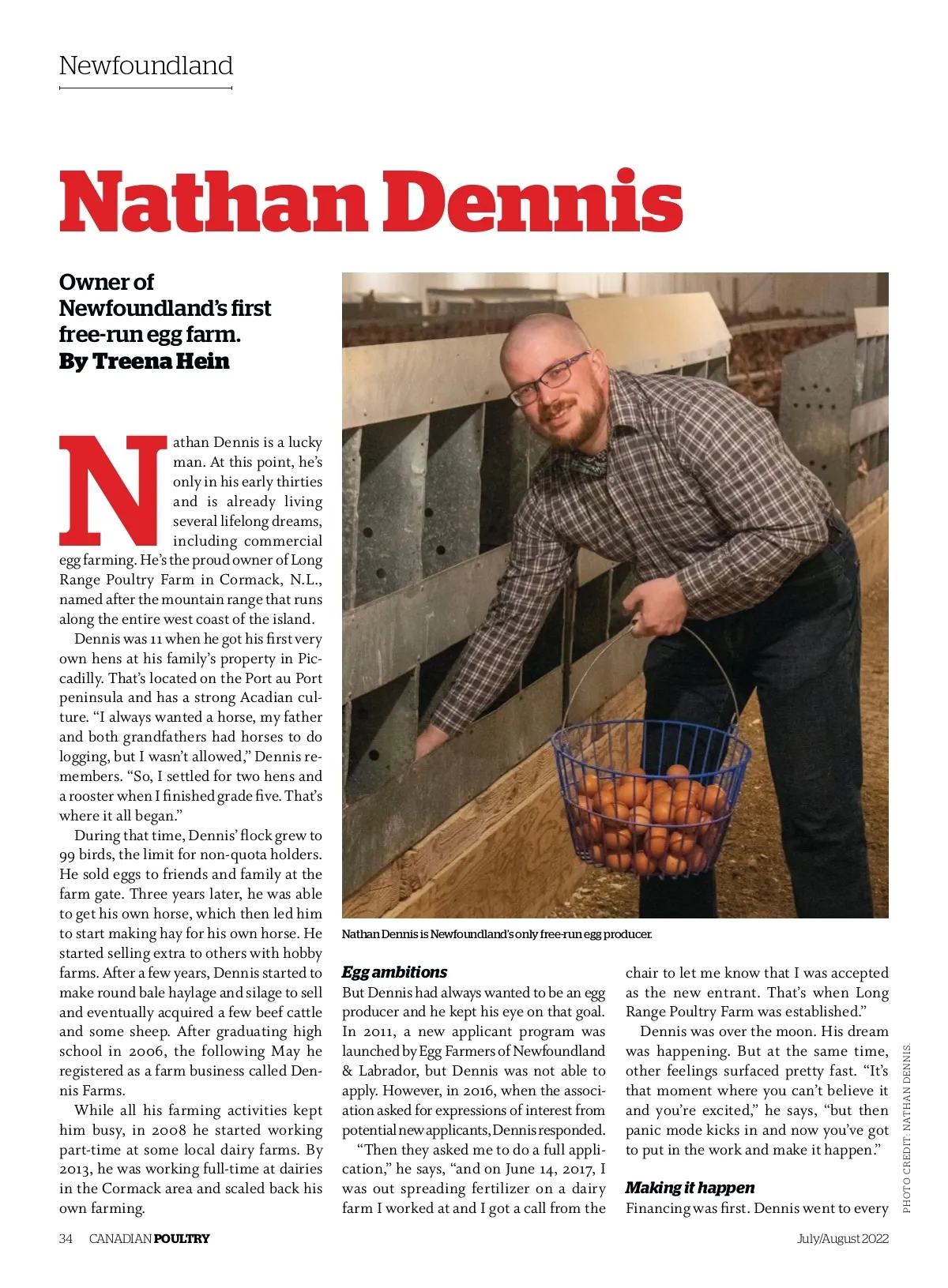 Newfoundland

Nathan Dennis

Owner of Newfoundland's first free-run egg farm.
By Treena Hein

Nathan Dennis is a lucky man. At this point, he's only in his early thirties and is already living several lifelong dreams, including commercial egg farming. He's the proud owner of Long Range Poultry Farm in Cormack, N.L., named after the mountain range that runs along the entire west coast of the island.

Dennis was 11 when he got his first very own hens at his family's property in Piccadilly. That's located on the Port au Port peninsula and has a strong Acadian culture. "I always wanted a horse, my father and both grandfathers had horses to do logging, but I wasn't allowed," Dennis remembers. "So, I settled for two hens and a rooster when I finished grade five. That's where it all began."

During that time, Dennis' flock grew to 99 birds, the limit for non-quota holders. He sold eggs to friends and family at the farm gate. Three years later, he was able to get his own horse, which then led him to start making hay for his own horse. He started selling extra to others with hobby farms. After a few years, Dennis started to make round bale haylage and silage to sell and eventually acquired a few beef cattle and some sheep. After graduating high school in 2006, the following May he registered as a farm business called Dennis Farms.

While all his farming activities kept him busy, in 2008 he started working part-time at some local dairy farms. By 2013, he was working full-time at dairies in the Cormack area and scaled back his own farming.

Nathan Dennis is Newfoundland's only free-run egg producer.

Egg ambitions
But Dennis had always wanted to be an egg producer and he kept his eye on that goal. In 2011, a new applicant program was launched by Egg Farmers of Newfoundland & Labrador, but Dennis was not able to apply. However, in 2016, when the association asked for expressions of interest from potential new applicants, Dennis responded.

"Then they asked me to do a full application," he says, "and on June 14, 2017, I was out spreading fertilizer on a dairy farm I worked at and I got a call from the chair to let me know that I was accepted as the new entrant. That's when Long Range Poultry Farm was established."

Dennis was over the moon. His dream was happening. But at the same time, other feelings surfaced pretty fast. "It's that moment where you can't believe it and you're excited," he says, "but then panic mode kicks in and now you've got to put in the work and make it happen."

Making it happen
Financing was first. Dennis went to every

PHOTO CREDIT: NATHAN DENNIS.

34 CANADIAN POULTRY July/August 2022